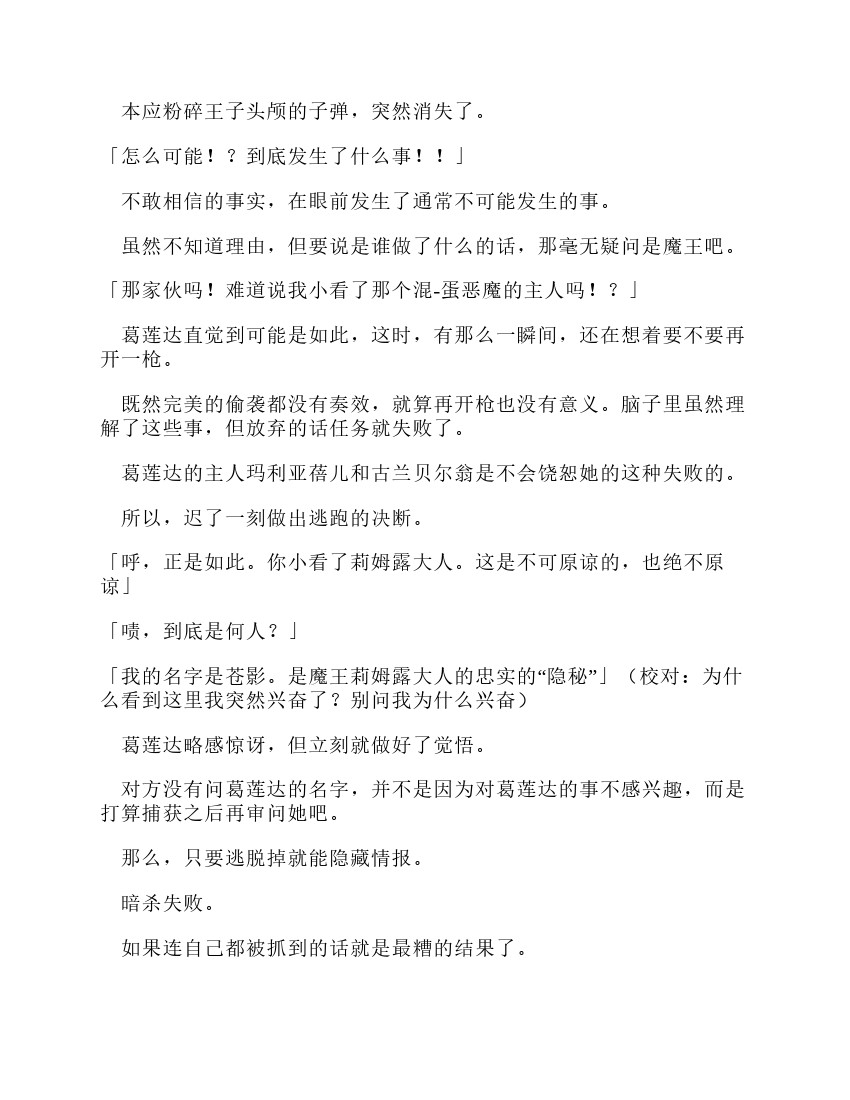 本应粉碎王子头颅的子弹，突然消失了。

「怎么可能！？到底发生了什么事！！」

不敢相信的事实，在眼前发生了通常不可能发生的事。

虽然不知道理由，但要说是谁做了什么的话，那毫无疑问是魔王吧。

「那家伙吗！难道说我小看了那个混-蛋恶魔的主人吗！？」

葛莲达直觉到可能是如此，这时，有那么一瞬间，还在想着要不要再开一枪。

既然完美的偷袭都没有奏效，就算再开枪也没有意义。脑子里虽然理解了这些事，但放弃的话任务就失败了。

葛莲达的主人玛利亚蓓儿和古兰贝尔翁是不会饶恕她的这种失败的。

所以，迟了一刻做出逃跑的决断。

「呼，正是如此。你小看了莉姆露大人。这是不可原谅的，也绝不原谅」

「啧，到底是何人？」

「我的名字是苍影。是魔王莉姆露大人的忠实的“隐秘”」（校对：为什么看到这里我突然兴奋了？别问我为什么兴奋）

葛莲达略感惊讶，但立刻就做好了觉悟。

对方没有问葛莲达的名字，并不是因为对葛莲达的事不感兴趣，而是打算捕获之后再审问她吧。

那么，只要逃脱掉就能隐藏情报。

暗杀失败。

如果连自己都被抓到的话就是最糟的结果了。